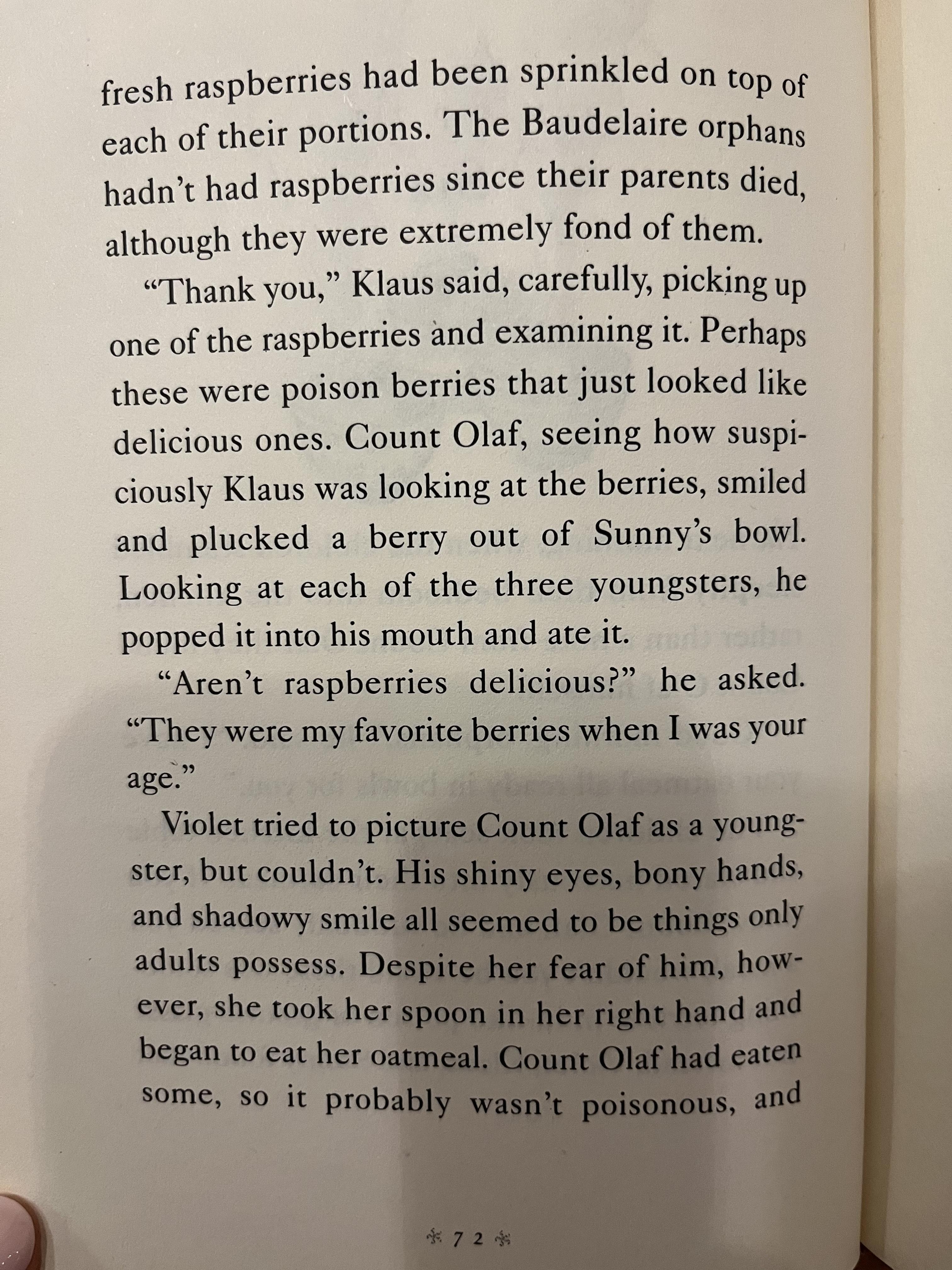 fresh raspberries had been sprinkled on top of each of their portions. The Baudelaire orphans hadn't had raspberries since their parents died, although they were extremely fond of them.

"Thank you," Klaus said, carefully, picking up one of the raspberries and examining it. Perhaps these were poison berries that just looked like delicious ones. Count Olaf, seeing how suspiciously Klaus was looking at the berries, smiled and plucked a berry out of Sunny's bowl. Looking at each of the three youngsters, he popped it into his mouth and ate it.

"Aren't raspberries delicious?" he asked. "They were my favorite berries when I was your age."

Violet tried to picture Count Olaf as a youngster, but couldn't. His shiny eyes, bony hands, and shadowy smile all seemed to be things only adults possess. Despite her fear of him, however, she took her spoon in her right hand and began to eat her oatmeal. Count Olaf had eaten some, so it probably wasn't poisonous, and

72